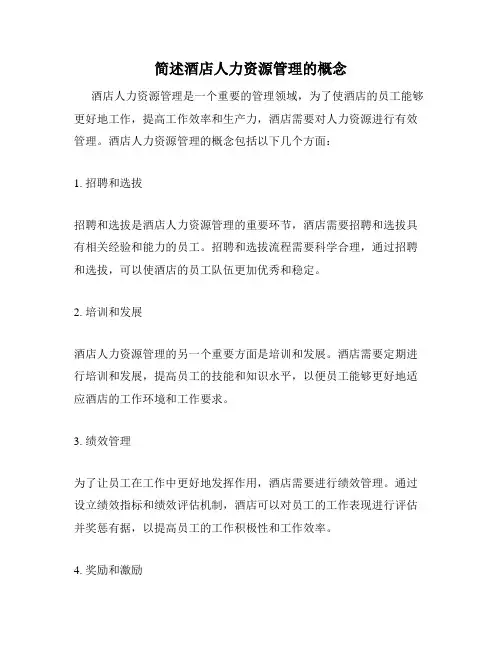 简述酒店人力资源管理的概念

酒店人力资源管理是一个重要的管理领域，为了使酒店的员工能够更好地工作，提高工作效率和生产力，酒店需要对人力资源进行有效管理。酒店人力资源管理的概念包括以下几个方面：

1. 招聘和选拔

招聘和选拔是酒店人力资源管理的重要环节，酒店需要招聘和选拔具有相关经验和能力的员工。招聘和选拔流程需要科学合理，通过招聘和选拔，可以使酒店的员工队伍更加优秀和稳定。

2. 培训和发展

酒店人力资源管理的另一个重要方面是培训和发展。酒店需要定期进行培训和发展，提高员工的技能和知识水平，以便员工能够更好地适应酒店的工作环境和工作要求。

3. 绩效管理

为了让员工在工作中更好地发挥作用，酒店需要进行绩效管理。通过设立绩效指标和绩效评估机制，酒店可以对员工的工作表现进行评估并奖惩有据，以提高员工的工作积极性和工作效率。

4. 奖励和激励